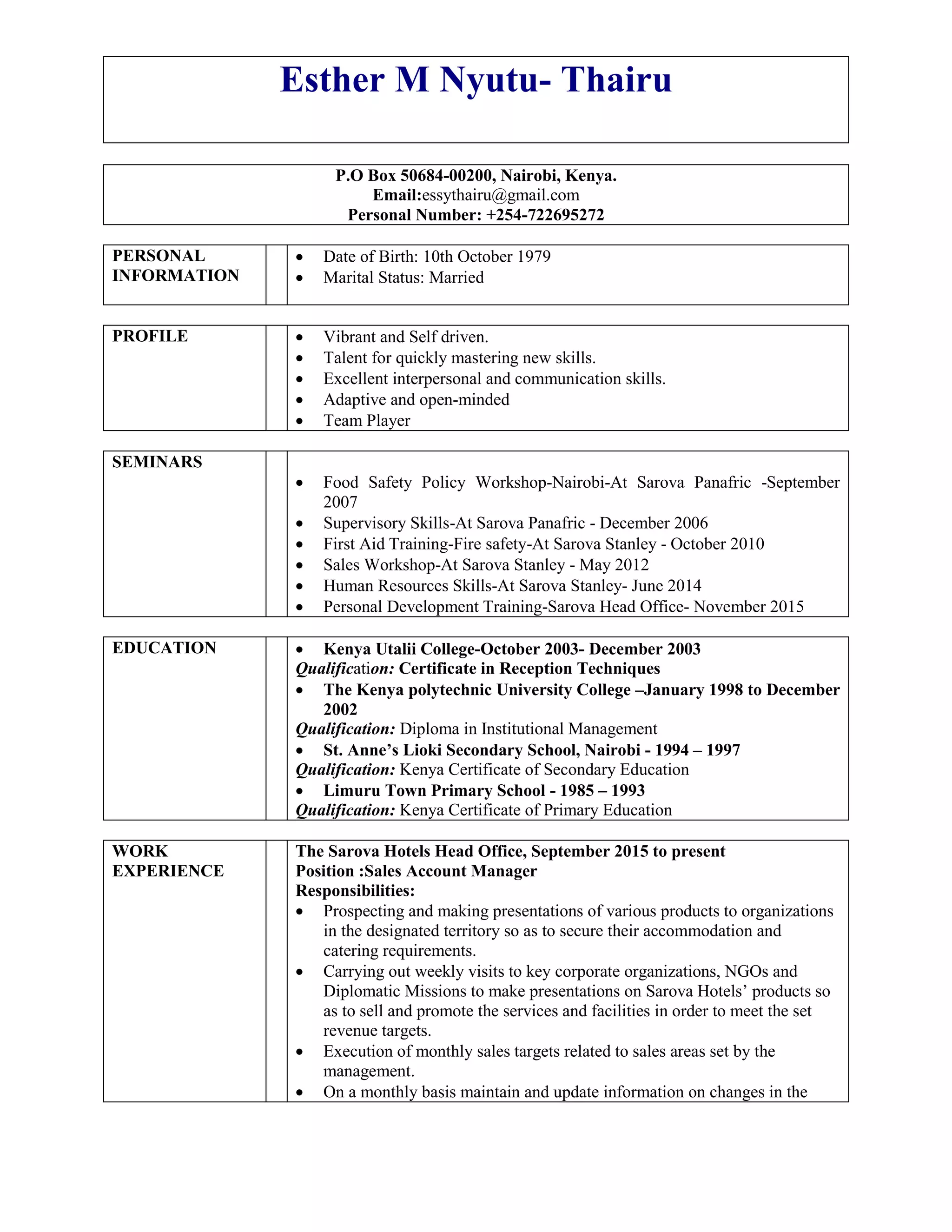 Esther M Nyutu- Thairu

P.O Box 50684-00200, Nairobi, Kenya.
Email:essythairu@gmail.com
Personal Number: +254-722695272

PERSONAL INFORMATION

- Date of Birth: 10th October 1979
- Marital Status: Married

PROFILE

- Vibrant and Self driven.
- Talent for quickly mastering new skills.
- Excellent interpersonal and communication skills.
- Adaptive and open-minded
- Team Player

SEMINARS

- Food Safety Policy Workshop-Nairobi-At Sarova Panafric -September 2007
- Supervisory Skills-At Sarova Panafric - December 2006
- First Aid Training-Fire safety-At Sarova Stanley - October 2010
- Sales Workshop-At Sarova Stanley - May 2012
- Human Resources Skills-At Sarova Stanley- June 2014
- Personal Development Training-Sarova Head Office- November 2015

EDUCATION

- Kenya Utalii College-October 2003- December 2003
Qualification: Certificate in Reception Techniques
- The Kenya polytechnic University College –January 1998 to December 2002
Qualification: Diploma in Institutional Management
- St. Anne's Lioki Secondary School, Nairobi - 1994 – 1997
Qualification: Kenya Certificate of Secondary Education
- Limuru Town Primary School - 1985 – 1993
Qualification: Kenya Certificate of Primary Education

WORK EXPERIENCE

The Sarova Hotels Head Office, September 2015 to present
Position :Sales Account Manager
Responsibilities:
- Prospecting and making presentations of various products to organizations in the designated territory so as to secure their accommodation and catering requirements.
- Carrying out weekly visits to key corporate organizations, NGOs and Diplomatic Missions to make presentations on Sarova Hotels' products so as to sell and promote the services and facilities in order to meet the set revenue targets.
- Execution of monthly sales targets related to sales areas set by the management.
- On a monthly basis maintain and update information on changes in the